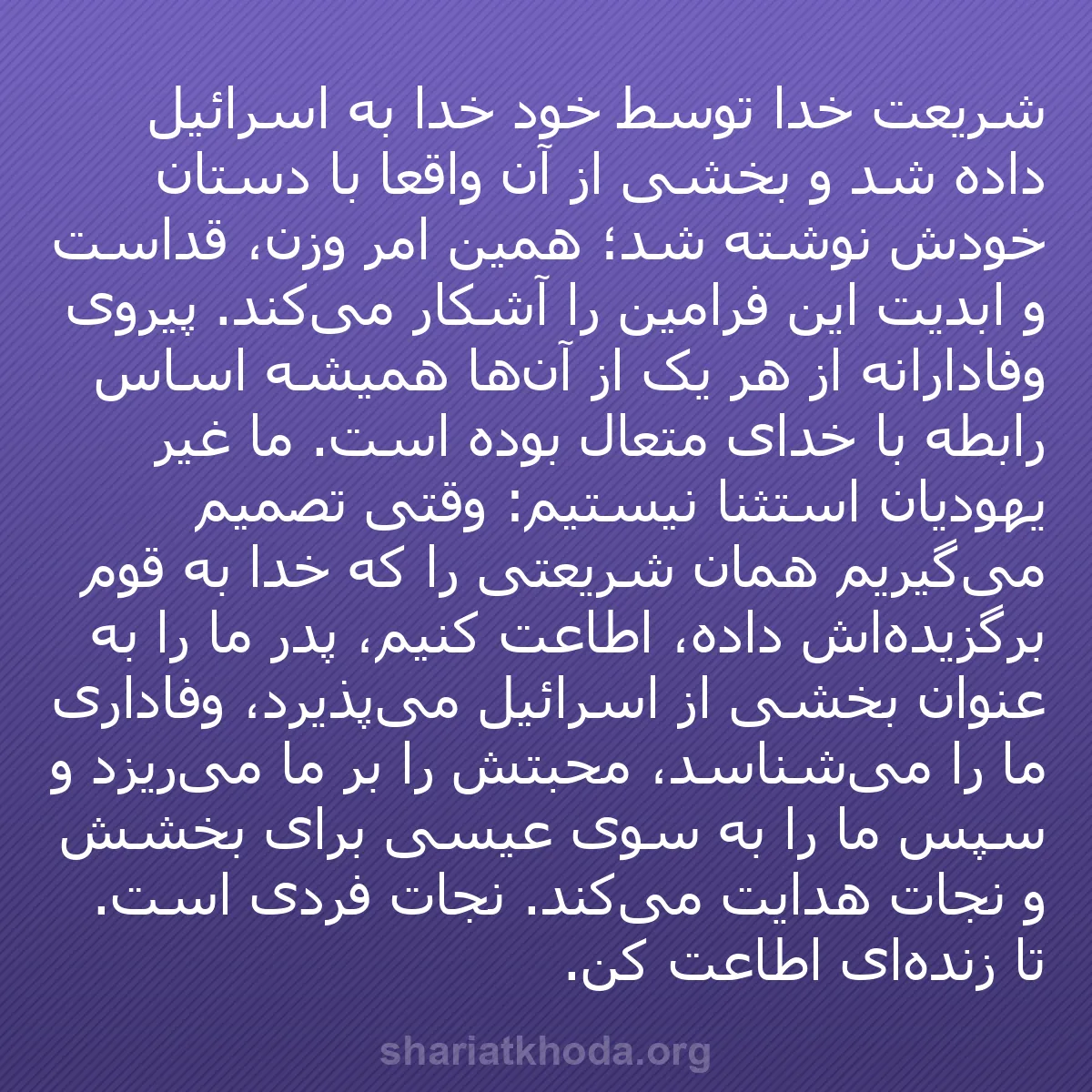 شریعت خدا توسط خود خدا به اسرائیل داده شد و بخشی از آن واقعا با دستان خودش نوشته شد؛ همین امر وزن، قداست و ابدیت این فرامین را آشکار می‌کند. پیروی وفادارانه از هر یک از آن‌ها همیشه اساس رابطه با خدای متعال بوده است. ما غیر یهودیان استثنا نیستیم: وقتی تصمیم می‌گیریم همان شریعتی را که خدا به قوم برگزیده‌اش داده، اطاعت کنیم، پدر ما را به عنوان بخشی از اسرائیل می‌پذیرد، وفاداری ما را می‌شناسد، محبتش را بر ما می‌ریزد و سپس ما را به سوی عیسی برای بخشش و نجات هدایت می‌کند. نجات فردی است. تا زنده‌ای اطاعت کن.

shariatkhoda.org